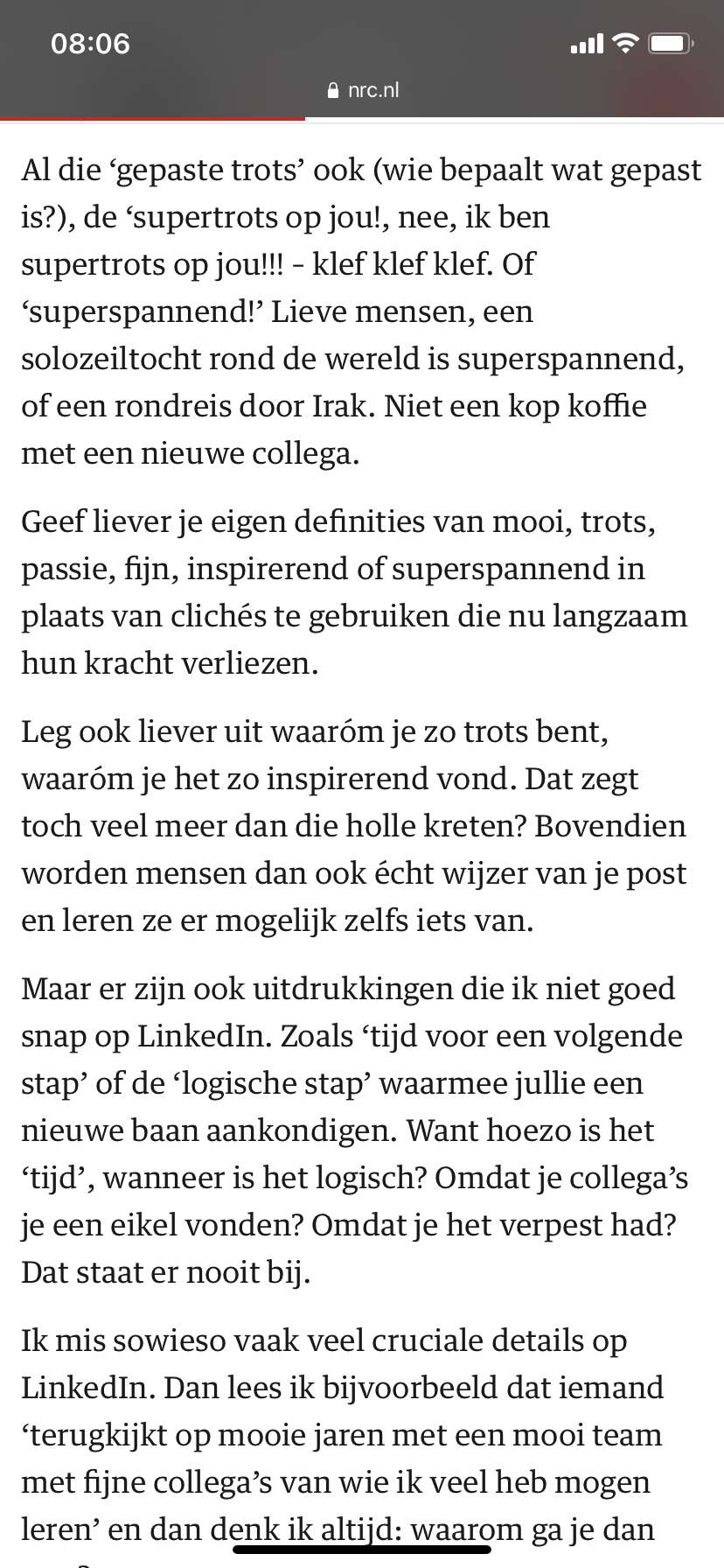 08:06

nrc.nl

Al die ‘gepaste trots’ ook (wie bepaalt wat gepast is?), de ‘supertrots op jou!, nee, ik ben supertrots op jou!!! - klef klef klef. Of ‘superspannend!’ Lieve mensen, een solozeiltocht rond de wereld is superspannend, of een rondreis door Irak. Niet een kop koffie met een nieuwe collega.

Geef liever je eigen definities van mooi, trots, passie, fijn, inspirerend of superspannend in plaats van clichés te gebruiken die nu langzaam hun kracht verliezen.

Leg ook liever uit waaróm je zo trots bent, waaróm je het zo inspirerend vond. Dat zegt toch veel meer dan die holle kreten? Bovendien worden mensen dan ook écht wijzer van je post en leren ze er mogelijk zelfs iets van.

Maar er zijn ook uitdrukkingen die ik niet goed snap op LinkedIn. Zoals ‘tijd voor een volgende stap’ of de ‘logische stap’ waarmee jullie een nieuwe baan aankondigen. Want hoezo is het ‘tijd’, wanneer is het logisch? Omdat je collega’s je een eikel vonden? Omdat je het verpest had? Dat staat er nooit bij.

Ik mis sowieso vaak veel cruciale details op LinkedIn. Dan lees ik bijvoorbeeld dat iemand ‘terugkijkt op mooie jaren met een mooi team met fijne collega’s van wie ik veel heb mogen leren’ en dan denk ik altijd: waarom ga je dan